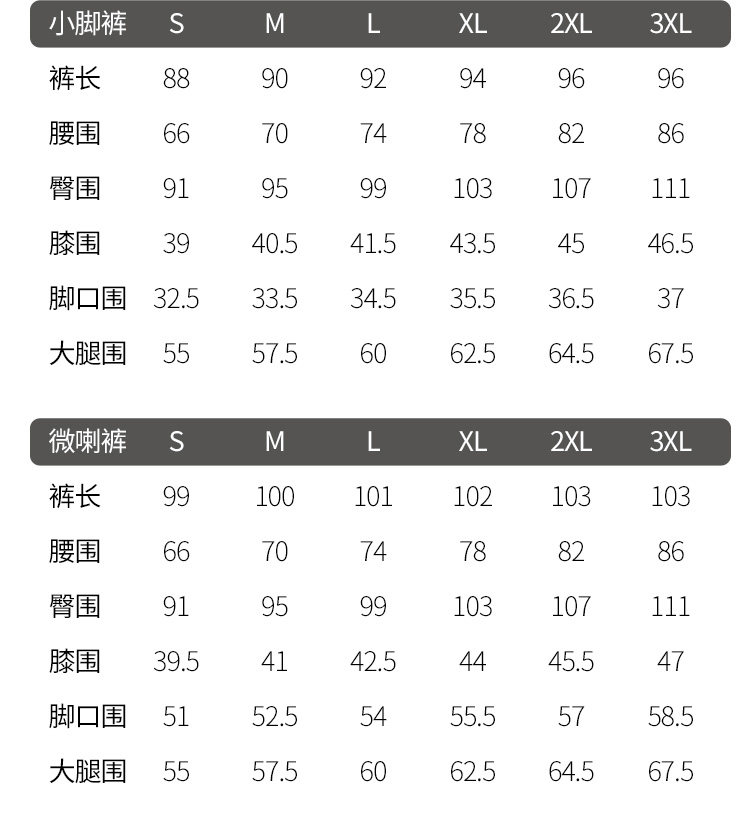 | 小脚裤 | S | M | L | XL | 2XL | 3XL |
|---|---|---|---|---|---|---|
| 裤长 | 88 | 90 | 92 | 94 | 96 | 96 |
| 腰围 | 66 | 70 | 74 | 78 | 82 | 86 |
| 臀围 | 91 | 95 | 99 | 103 | 107 | 111 |
| 膝围 | 39 | 40.5 | 41.5 | 43.5 | 45 | 46.5 |
| 脚口围 | 32.5 | 33.5 | 34.5 | 35.5 | 36.5 | 37 |
| 大腿围 | 55 | 57.5 | 60 | 62.5 | 64.5 | 67.5 |

| 微喇裤 | S | M | L | XL | 2XL | 3XL |
|---|---|---|---|---|---|---|
| 裤长 | 99 | 100 | 101 | 102 | 103 | 103 |
| 腰围 | 66 | 70 | 74 | 78 | 82 | 86 |
| 臀围 | 91 | 95 | 99 | 103 | 107 | 111 |
| 膝围 | 39.5 | 41 | 42.5 | 44 | 45.5 | 47 |
| 脚口围 | 51 | 52.5 | 54 | 55.5 | 57 | 58.5 |
| 大腿围 | 55 | 57.5 | 60 | 62.5 | 64.5 | 67.5 |